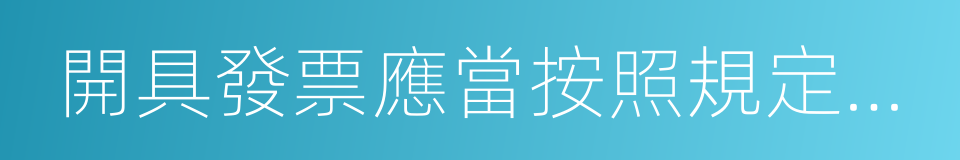 開具發票應當按照規定...